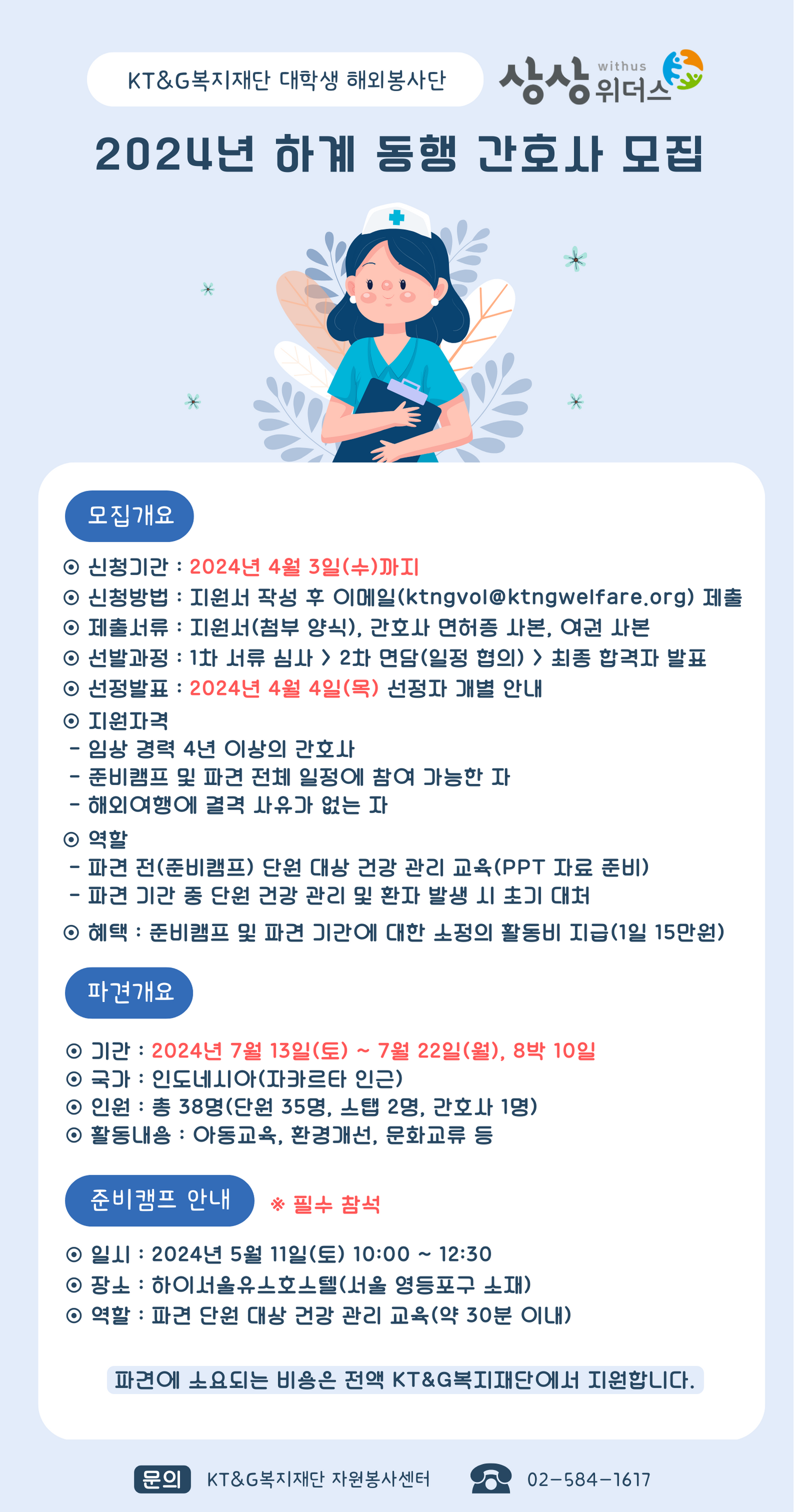 KT&G복지재단 대학생 해외봉사단

상상 withus 위더스

2024년 하계 동행 간호사 모집

모집개요

⊙ 신청기간 : 2024년 4월 3일(수)까지
⊙ 신청방법 : 지원서 작성 후 이메일(ktngvol@ktngwelfare.org) 제출
⊙ 제출서류 : 지원서(첨부 양식), 간호사 면허증 사본, 여권 사본
⊙ 선발과정 : 1차 서류 심사 > 2차 면담(일정 협의) > 최종 합격자 발표
⊙ 선정발표 : 2024년 4월 4일(목) 선정자 개별 안내
⊙ 지원자격
- 임상 경력 4년 이상의 간호사
- 준비캠프 및 파견 전체 일정에 참여 가능한 자
- 해외여행에 결격 사유가 없는 자
⊙ 역할
- 파견 전(준비캠프) 단원 대상 건강 관리 교육(PPT 자료 준비)
- 파견 기간 중 단원 건강 관리 및 환자 발생 시 초기 대처
⊙ 혜택 : 준비캠프 및 파견 기간에 대한 소정의 활동비 지급(1일 15만원)

파견개요

⊙ 기간 : 2024년 7월 13일(토) ~ 7월 22일(월), 8박 10일
⊙ 국가 : 인도네시아(자카르타 인근)
⊙ 인원 : 총 38명(단원 35명, 스탭 2명, 간호사 1명)
⊙ 활동내용 : 아동교육, 환경개선, 문화교류 등

준비캠프 안내 ※ 필수 참석

⊙ 일시 : 2024년 5월 11일(토) 10:00 ~ 12:30
⊙ 장소 : 하이서울유스호스텔(서울 영등포구 소재)
⊙ 역할 : 파견 단원 대상 건강 관리 교육(약 30분 이내)

파견에 소요되는 비용은 전액 KT&G복지재단에서 지원합니다.

문의 KT&G복지재단 자원봉사센터 02-584-1617